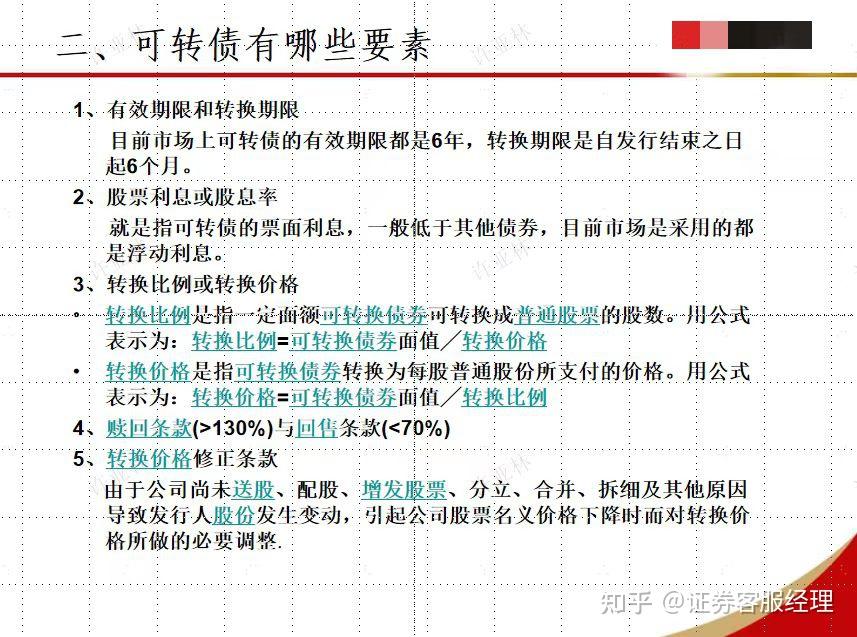 二、可转债有哪些要素

1、有效期限和转换期限

目前市场上可转债的有效期限都是6年，转换期限是自发行结束之日起6个月。

2、股票利息或股息率

就是指可转债的票面利息，一般低于其他债券，目前市场是采用的都是浮动利息。

3、转换比例或转换价格

• 转换比例是指一定面额可转换债券可转换成普通股票的股数。用公式表示为：转换比例=可转换债券面值／转换价格

• 转换价格是指可转换债券转换为每股普通股份所支付的价格。用公式表示为：转换价格=可转换债券面值／转换比例

4、赎回条款(>130%)与回售条款(<70%)

5、转换价格修正条款

由于公司尚未送股、配股、增发股票、分立、合并、拆细及其他原因导致发行人股份发生变动，引起公司股票名义价格下降时而对转换价格所做的必要调整.

知乎 @证券客服经理